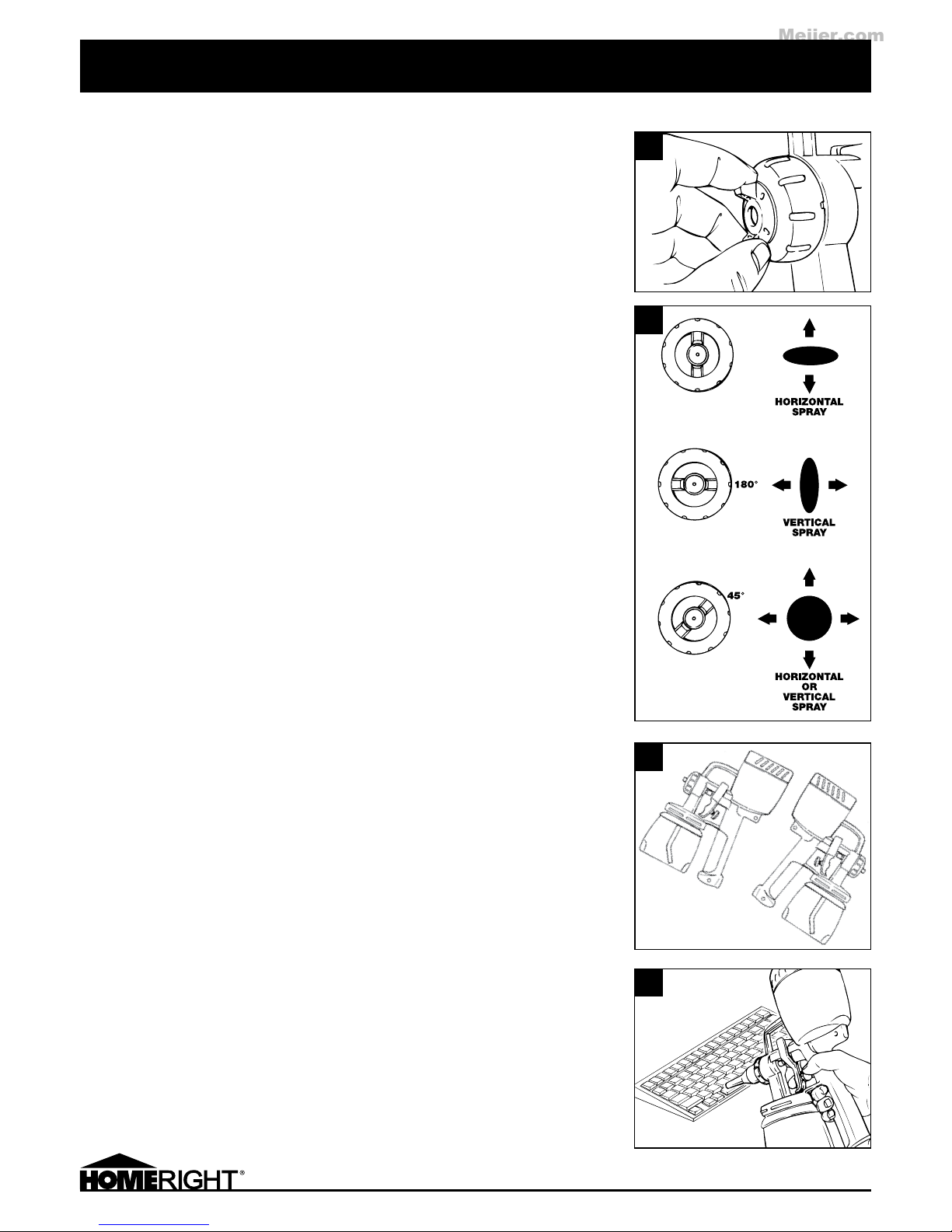 HORIZONTAL
SPRAY

180°

VERTICAL
SPRAY

45°

HORIZONTAL
OR
VERTICAL
SPRAY

HOMERIGHT®

Meijer.com